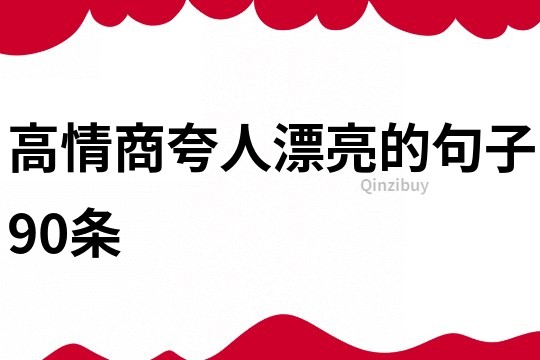 高情商夸人漂亮的句子90条

Qinzibuy